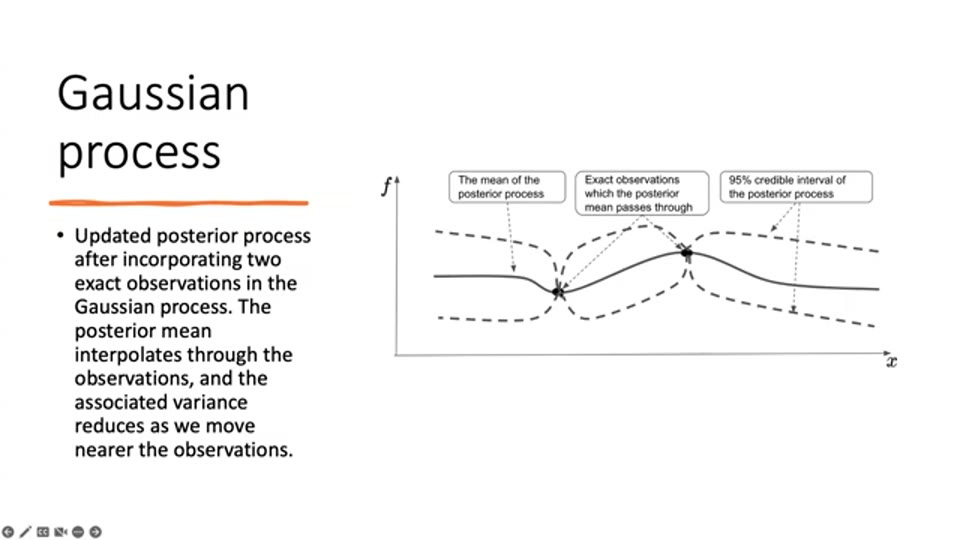 Gaussian process

• Updated posterior process after incorporating two exact observations in the Gaussian process. The posterior mean interpolates through the observations, and the associated variance reduces as we move nearer the observations.

$f$

The mean of the posterior process

Exact observations which the posterior mean passes through

95% credible interval of the posterior process

$x$